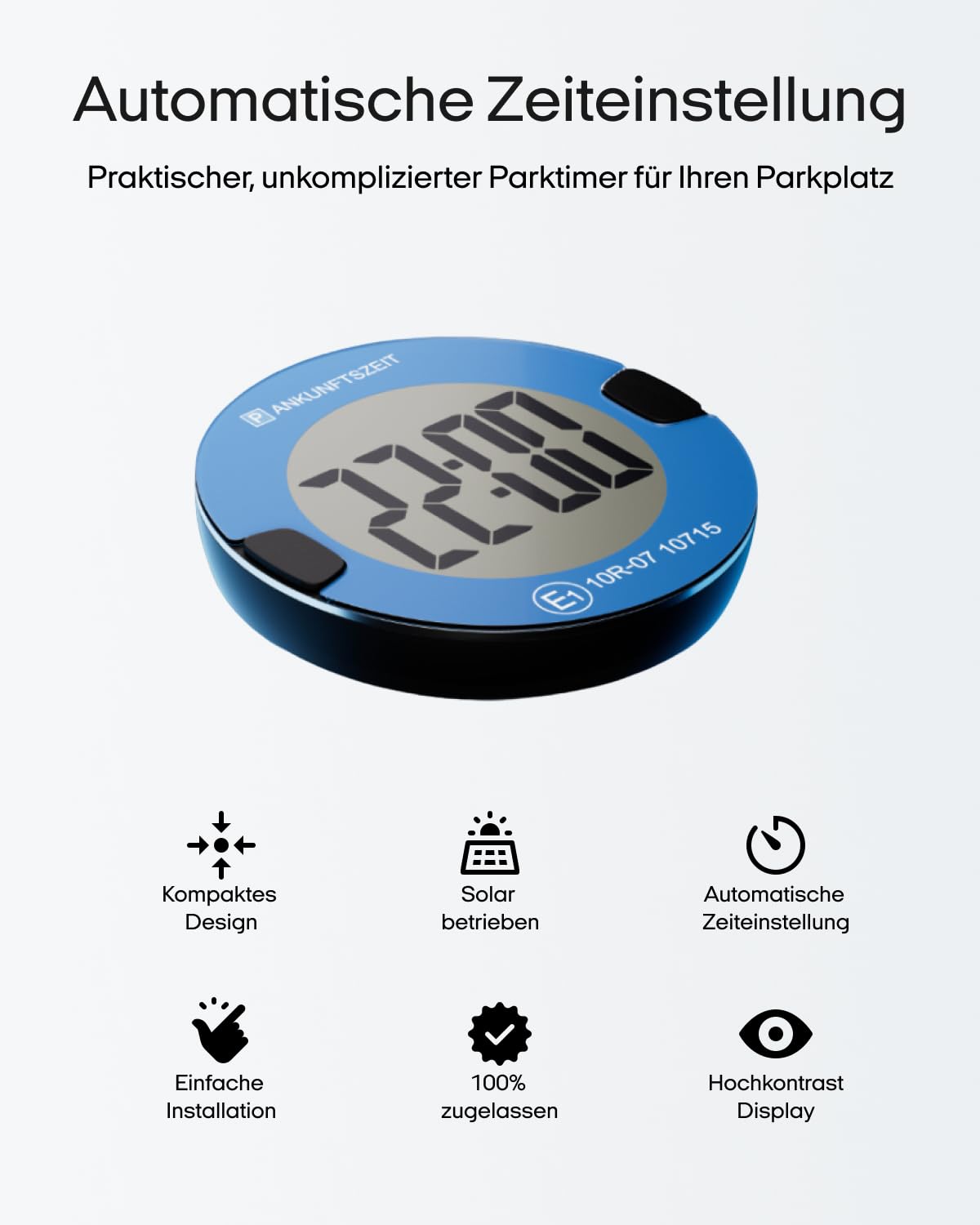 Automatische Zeiteinstellung

Praktischer, unkomplizierter Parktimer für Ihren Parkplatz

P ANKUNFTSZEIT

22:00

E1 10R-07 10715

Kompaktes Design

Solar betrieben

Automatische Zeiteinstellung

Einfache Installation

100% zugelassen

Hochkontrast Display